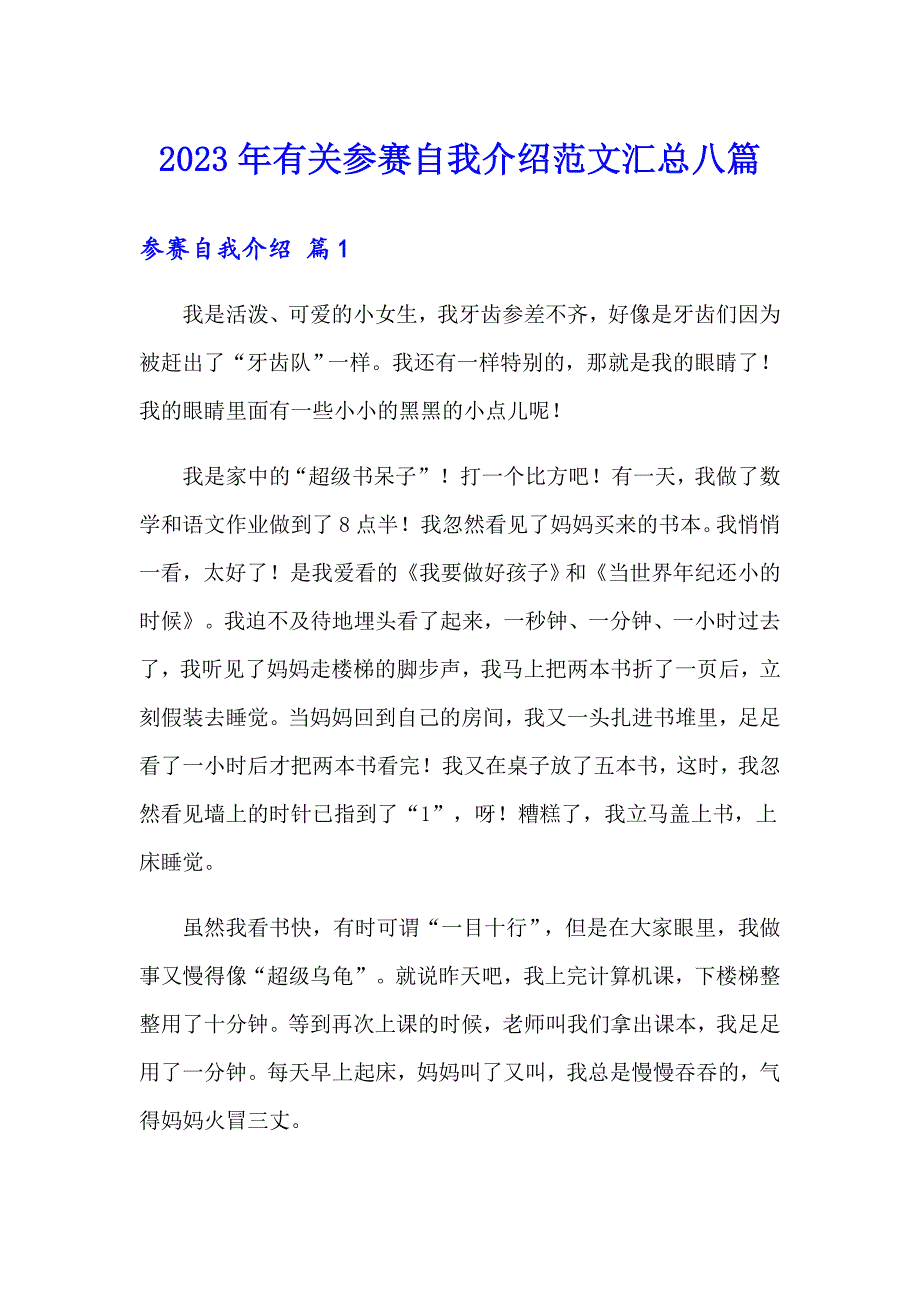 2023年有关参赛自我介绍范文汇总八篇

参赛自我介绍 篇1

我是活泼、可爱的小女生，我牙齿参差不齐，好像是牙齿们因为被赶出了“牙齿队”一样。我还有一样特别的，那就是我的眼睛了！我的眼睛里面有一些小小的黑黑的小点儿呢！

我是家中的“超级书呆子”！打一个比方吧！有一天，我做了数学和语文作业做到了8点半！我忽然看见了妈妈买来的书本。我悄悄一看，太好了！是我爱看的《我要做好孩子》和《当世界年纪还小的时候》。我迫不及待地埋头看了起来，一秒钟、一分钟、一小时过去了，我听见了妈妈走楼梯的脚步声，我马上把两本书折了一页后，立刻假装去睡觉。当妈妈回到自己的房间，我又一头扎进书堆里，足足看了一小时后才把两本书看完！我又在桌子放了五本书，这时，我忽然看见墙上的时针已指到了“1”，呀！糟糕了，我立马盖上书，上床睡觉。

虽然我看书快，有时可谓“一目十行”，但是在大家眼里，我做事又慢得像“超级乌龟”。就说昨天吧，我上完计算机课，下楼梯整整用了十分钟。等到再次上课的时候，老师叫我们拿出课本，我足足用了一分钟。每天早上起床，妈妈叫了又叫，我总是慢慢吞吞的，气得妈妈火冒三丈。